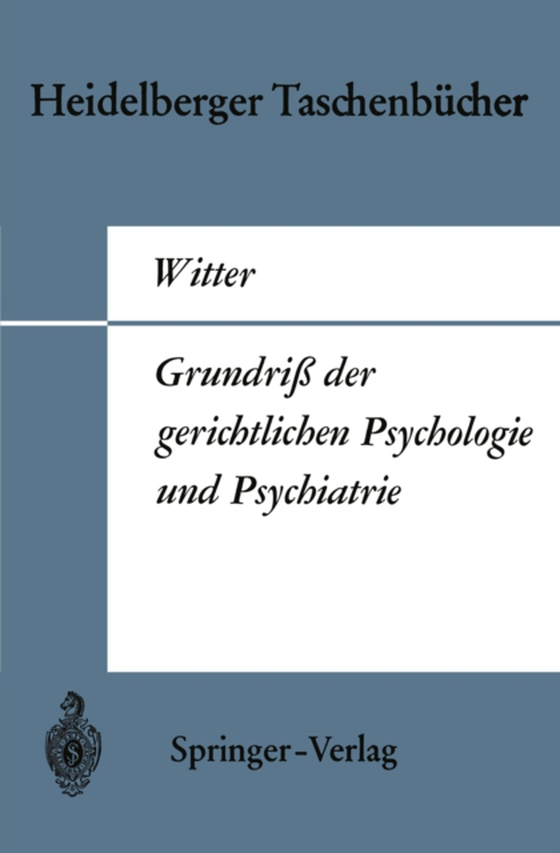 Heidelberger Taschenbücher

Witter

Grundriß der gerichtlichen Psychologie und Psychiatrie

Springer-Verlag